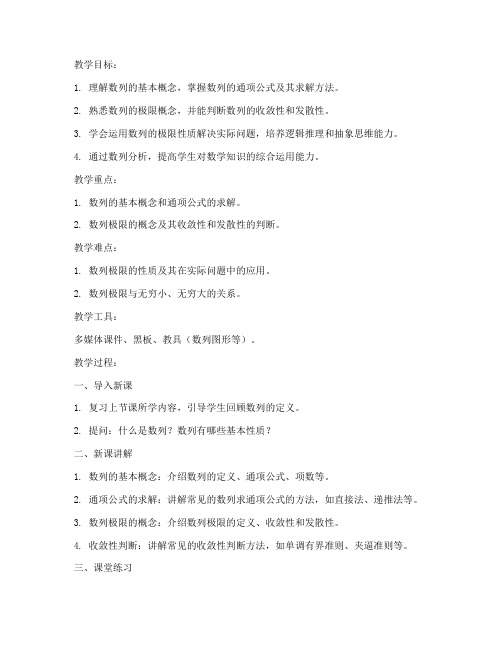 教学目标：

1. 理解数列的基本概念，掌握数列的通项公式及其求解方法。

2. 熟悉数列的极限概念，并能判断数列的收敛性和发散性。

3. 学会运用数列的极限性质解决实际问题，培养逻辑推理和抽象思维能力。

4. 通过数列分析，提高学生对数学知识的综合运用能力。

教学重点：

1. 数列的基本概念和通项公式的求解。

2. 数列极限的概念及其收敛性和发散性的判断。

教学难点：

1. 数列极限的性质及其在实际问题中的应用。

2. 数列极限与无穷小、无穷大的关系。

教学工具：

多媒体课件、黑板、教具（数列图形等）。

教学过程：

一、导入新课

1. 复习上节课所学内容，引导学生回顾数列的定义。

2. 提问：什么是数列？数列有哪些基本性质？

二、新课讲解

1. 数列的基本概念：介绍数列的定义、通项公式、项数等。

2. 通项公式的求解：讲解常见的数列求通项公式的方法，如直接法、递推法等。

3. 数列极限的概念：介绍数列极限的定义、收敛性和发散性。

4. 收敛性判断：讲解常见的收敛性判断方法，如单调有界准则、夹逼准则等。

三、课堂练习